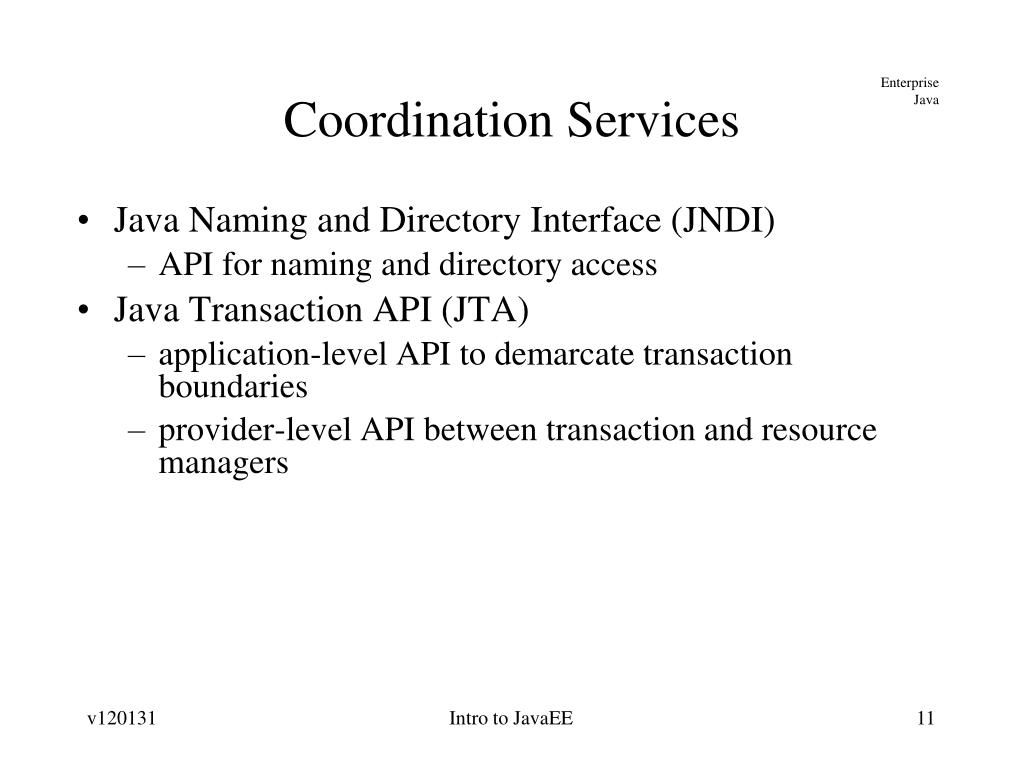 Enterprise Java

Coordination Services

• Java Naming and Directory Interface (JNDI)
– API for naming and directory access
• Java Transaction API (JTA)
– application-level API to demarcate transaction boundaries
– provider-level API between transaction and resource managers

v120131

Intro to JavaEE

11